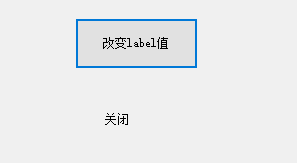 改变label值

关闭